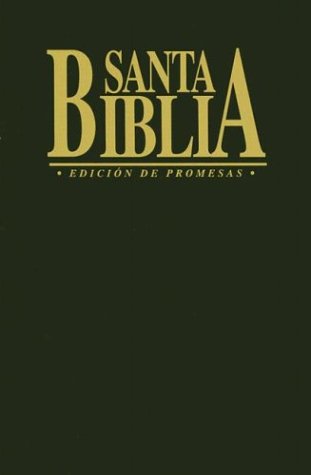 SANTA BIBLIA

• EDICIÓN DE PROMESAS •